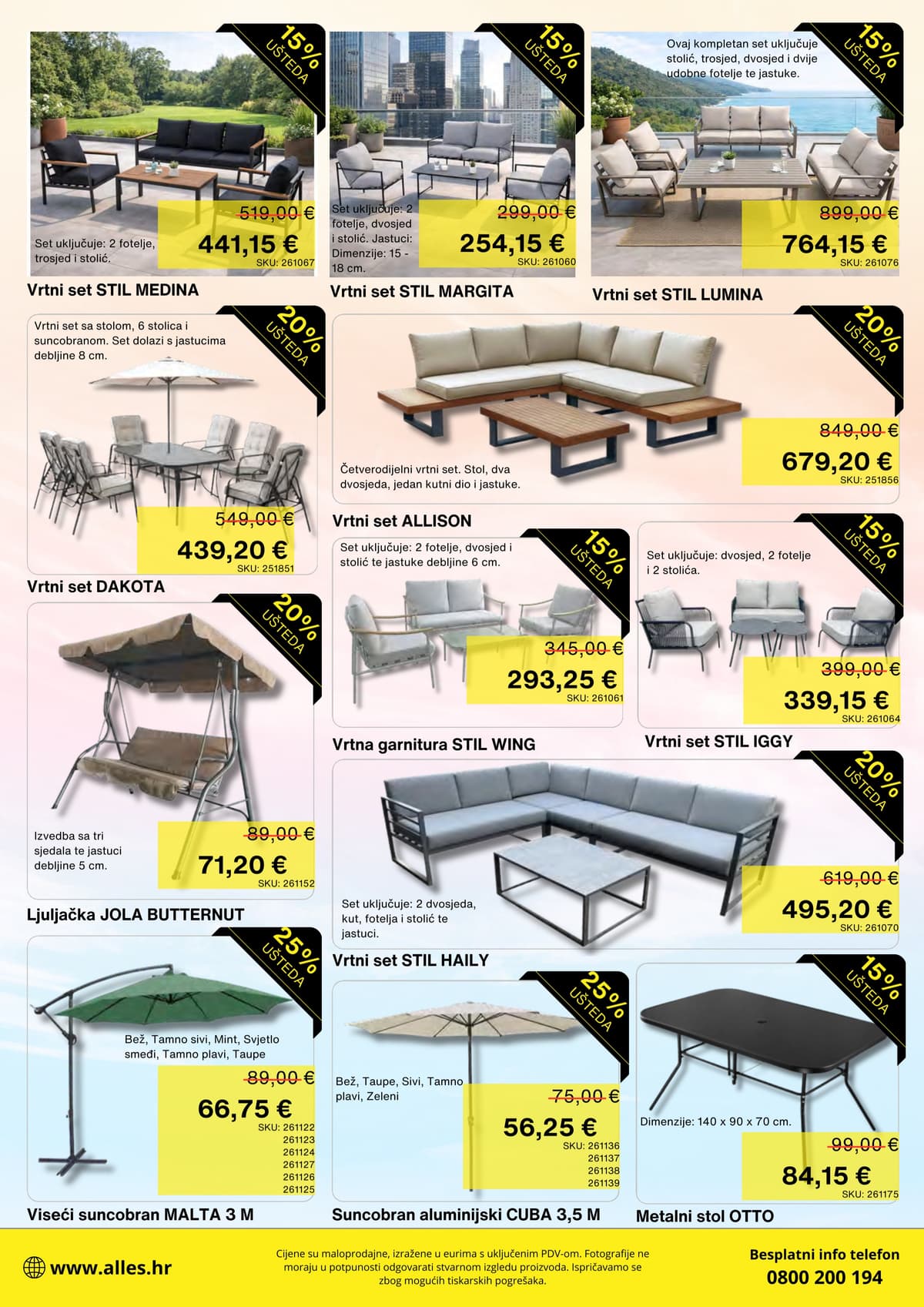 15% UŠTEDA

Set uključuje: 2 fotelje, trosjed i stolić.

519,00 €
441,15 €
SKU: 261067

Vrtni set STIL MEDINA

15% UŠTEDA

Set uključuje: 2 fotelje, dvosjed i stolić. Jastuci: Dimenzije: 15 - 18 cm.

299,00 €
254,15 €
SKU: 261060

Vrtni set STIL MARGITA

15% UŠTEDA

Ovaj kompletan set uključuje stolić, trosjed, dvosjed i dvije udobne fotelje te jastuke.

899,00 €
764,15 €
SKU: 261076

Vrtni set STIL LUMINA

20% UŠTEDA

Vrtni set sa stolom, 6 stolica i suncobranom. Set dolazi s jastucima debljine 8 cm.

549,00 €
439,20 €
SKU: 251851

Vrtni set DAKOTA

20% UŠTEDA

Četverodijelni vrtni set. Stol, dva dvosjeda, jedan kutni dio i jastuke.

849,00 €
679,20 €
SKU: 251856

Vrtni set ALLISON

15% UŠTEDA

Set uključuje: 2 fotelje, dvosjed i stolić te jastuke debljine 6 cm.

345,00 €
293,25 €
SKU: 261061

Vrtna garnitura STIL WING

15% UŠTEDA

Set uključuje: dvosjed, 2 fotelje i 2 stolića.

399,00 €
339,15 €
SKU: 261064

Vrtni set STIL IGGY

20% UŠTEDA

Izvedba sa tri sjedala te jastuci debljine 5 cm.

89,00 €
71,20 €
SKU: 261152

Ljuljačka JOLA BUTTERNUT

20% UŠTEDA

Set uključuje: 2 dvosjeda, kut, fotelja i stolić te jastuci.

619,00 €
495,20 €
SKU: 261070

Vrtni set STIL HAILY

25% UŠTEDA

Bež, Tamno sivi, Mint, Svjetlo smeđi, Tamno plavi, Taupe

89,00 €
66,75 €
SKU: 261122
261123
261124
261127
261126
261125

Viseći suncobran MALTA 3 M

25% UŠTEDA

Bež, Taupe, Sivi, Tamno plavi, Zeleni

75,00 €
56,25 €
SKU: 261136
261137
261138
261139

Suncobran aluminijski CUBA 3,5 M

15% UŠTEDA

Dimenzije: 140 x 90 x 70 cm.

99,00 €
84,15 €
SKU: 261175

Metalni stol OTTO

www.alles.hr

Cijene su maloprodajne, izražene u eurima s uključenim PDV-om. Fotografije ne moraju u potpunosti odgovarati stvarnom izgledu proizvoda. Ispričavamo se zbog mogućih tiskarskih pogrešaka.

Besplatni info telefon
0800 200 194